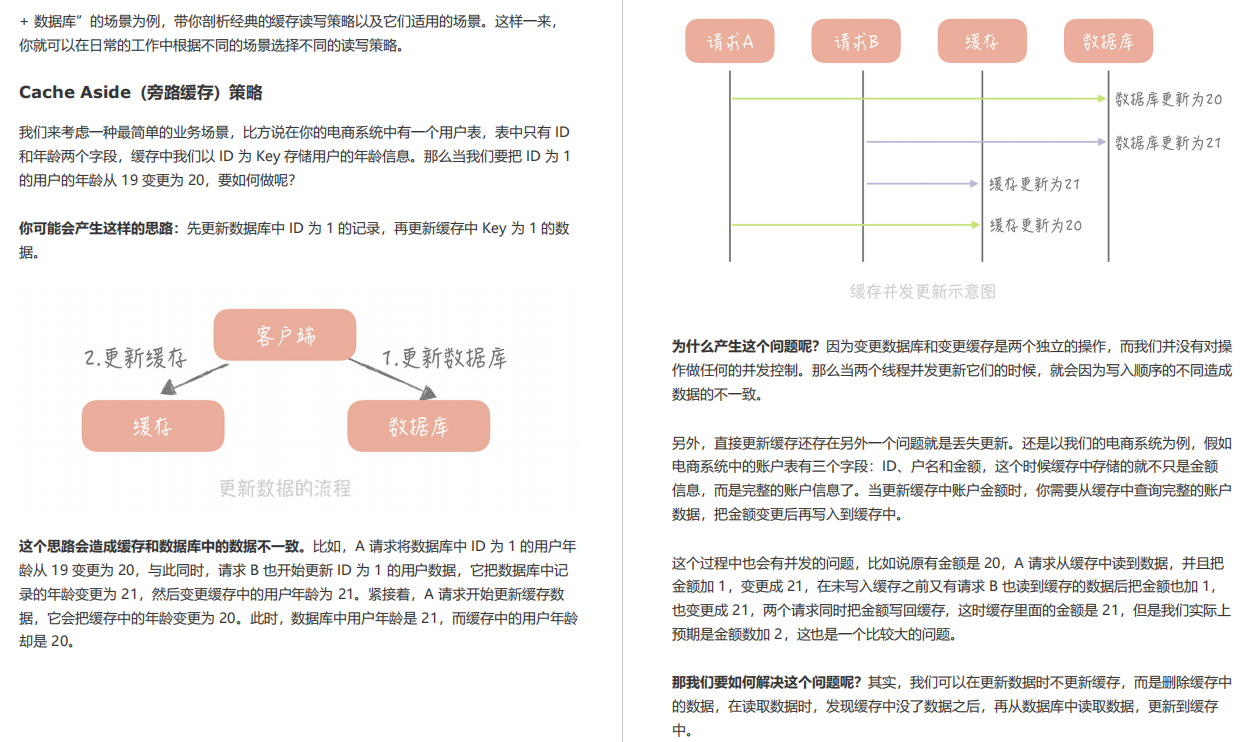 + 数据库”的场景为例，带你剖析经典的缓存读写策略以及它们适用的场景。这样一来，你就可以在日常的工作中根据不同的场景选择不同的读写策略。

Cache Aside（旁路缓存）策略

我们来考虑一种最简单的业务场景，比方说在你的电商系统中有一个用户表，表中只有 ID 和年龄两个字段，缓存中我们以 ID 为 Key 存储用户的年龄信息。那么当我们要把 ID 为 1 的用户的年龄从 19 变更为 20，要如何做呢？

你可能会产生这样的思路：先更新数据库中 ID 为 1 的记录，再更新缓存中 Key 为 1 的数据。

客户端
2.更新缓存
1.更新数据库
缓存
数据库
更新数据的流程

这个思路会造成缓存和数据库中的数据不一致。比如，A 请求将数据库中 ID 为 1 的用户年龄从 19 变更为 20，与此同时，请求 B 也开始更新 ID 为 1 的用户数据，它把数据库中记录的年龄变更为 21，然后变更缓存中的用户年龄为 21。紧接着，A 请求开始更新缓存数据，它会把缓存中的年龄变更为 20。此时，数据库中用户年龄是 21，而缓存中的用户年龄却是 20。

请求A
请求B
缓存
数据库
数据库更新为20
数据库更新为21
缓存更新为21
缓存更新为20
缓存并发更新示意图

为什么产生这个问题呢？因为变更数据库和变更缓存是两个独立的操作，而我们并没有对操作做任何的并发控制。那么当两个线程并发更新它们的时候，就会因为写入顺序的不同造成数据的不一致。

另外，直接更新缓存还存在另外一个问题就是丢失更新。还是以我们的电商系统为例，假如电商系统中的账户表有三个字段：ID、户名和金额，这个时候缓存中存储的就不只是金额信息，而是完整的账户信息了。当更新缓存中账户金额时，你需要从缓存中查询完整的账户数据，把金额变更后再写入到缓存中。

这个过程中也会有并发的问题，比如说原有金额是 20，A 请求从缓存中读到数据，并且把金额加 1，变更成 21，在未写入缓存之前又有请求 B 也读到缓存的数据后把金额也加 1，也变更成 21，两个请求同时把金额写回缓存，这时缓存里面的金额是 21，但是我们实际上预期是金额数加 2，这也是一个比较大的问题。

那我们要如何解决这个问题呢？其实，我们可以在更新数据时不更新缓存，而是删除缓存中的数据，在读取数据时，发现缓存中没了数据之后，再从数据库中读取数据，更新到缓存中。